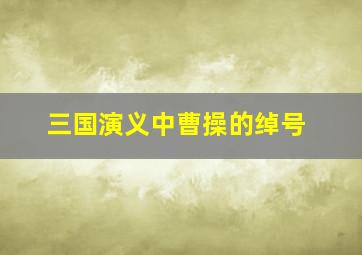 三国演义中曹操的绰号